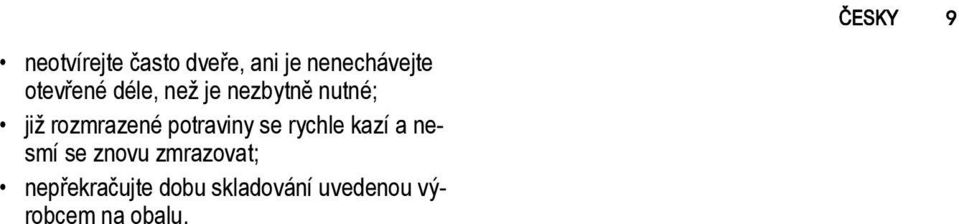 ČESKY 9

• neotvírejte často dveře, ani je nenechávejte otevřené déle, než je nezbytně nutné;

• již rozmrazené potraviny se rychle kazí a nesmí se znovu zmrazovat;

• nepřekračujte dobu skladování uvedenou výrobcem na obalu.